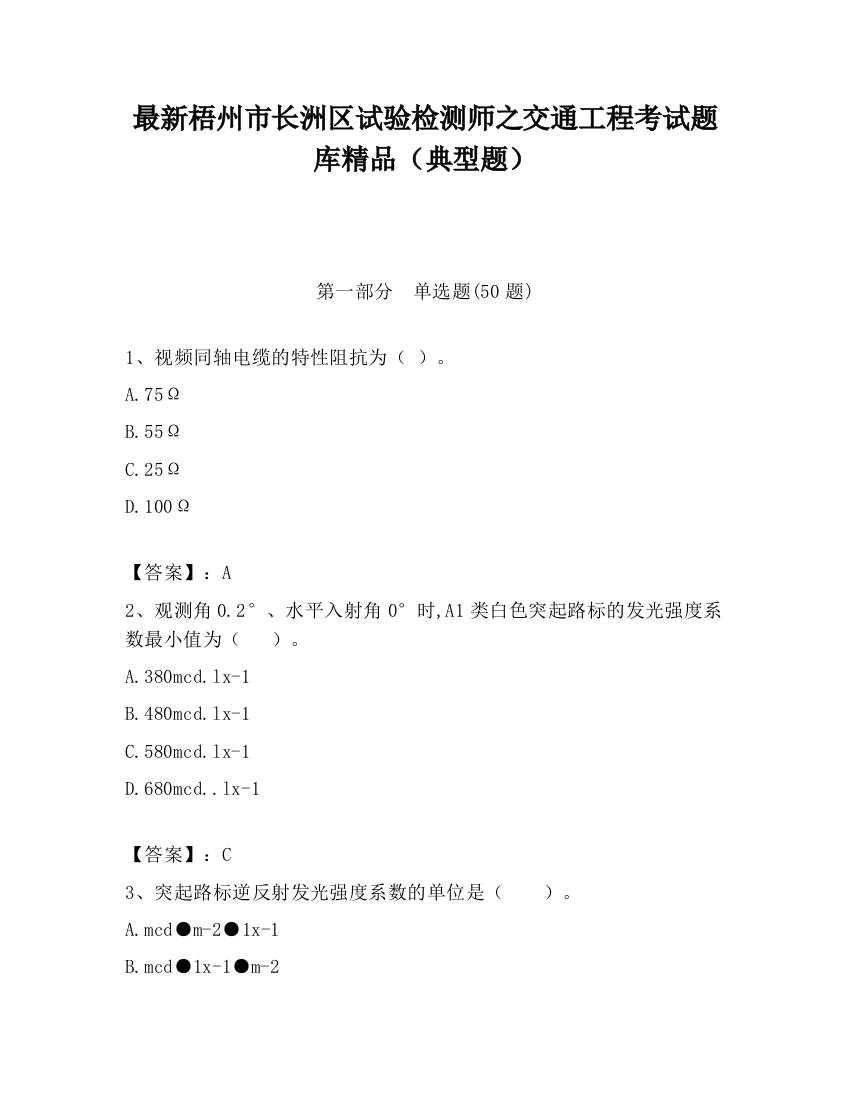 最新梧州市长洲区试验检测师之交通工程考试题库精品（典型题）

第一部分　单选题(50 题)

1、视频同轴电缆的特性阻抗为（ ）。

A.75Ω

B.55Ω

C.25Ω

D.100Ω

【答案】：A

2、观测角 0.2°、水平入射角 0°时,A1 类白色突起路标的发光强度系数最小值为（　　）。

A.380mcd.lx-1

B.480mcd.lx-1

C.580mcd.lx-1

D.680mcd..lx-1

【答案】：C

3、突起路标逆反射发光强度系数的单位是（　　）。

A.mcd●m-2●lx-1

B.mcd●lx-1●m-2